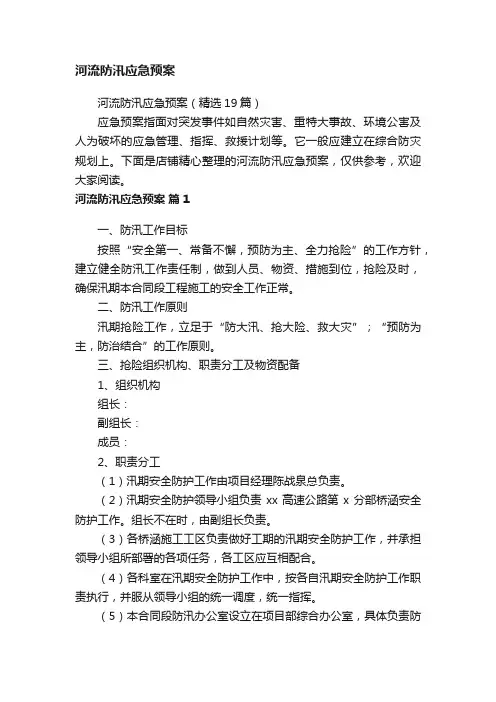 河流防汛应急预案

河流防汛应急预案（精选19篇）

应急预案指面对突发事件如自然灾害、重特大事故、环境公害及人为破坏的应急管理、指挥、救援计划等。它一般应建立在综合防灾规划上。下面是店铺精心整理的河流防汛应急预案，仅供参考，欢迎大家阅读。

河流防汛应急预案 篇1

一、防汛工作目标

按照“安全第一、常备不懈，预防为主、全力抢险”的工作方针，建立健全防汛工作责任制，做到人员、物资、措施到位，抢险及时，确保汛期本合同段工程施工的安全工作正常。

二、防汛工作原则

汛期抢险工作，立足于“防大汛、抢大险、救大灾”；“预防为主，防治结合”的工作原则。

三、抢险组织机构、职责分工及物资配备

1、组织机构

组长：

副组长：

成员：

2、职责分工

（1）汛期安全防护工作由项目经理陈战泉总负责。

（2）汛期安全防护领导小组负责 xx 高速公路第 x 分部桥涵安全防护工作。组长不在时，由副组长负责。

（3）各桥涵施工工区负责做好工期的汛期安全防护工作，并承担领导小组所部署的各项任务，各工区应互相配合。

（4）各科室在汛期安全防护工作中，按各自汛期安全防护工作职责执行，并服从领导小组的统一调度，统一指挥。

（5）本合同段防汛办公室设立在项目部综合办公室，具体负责防